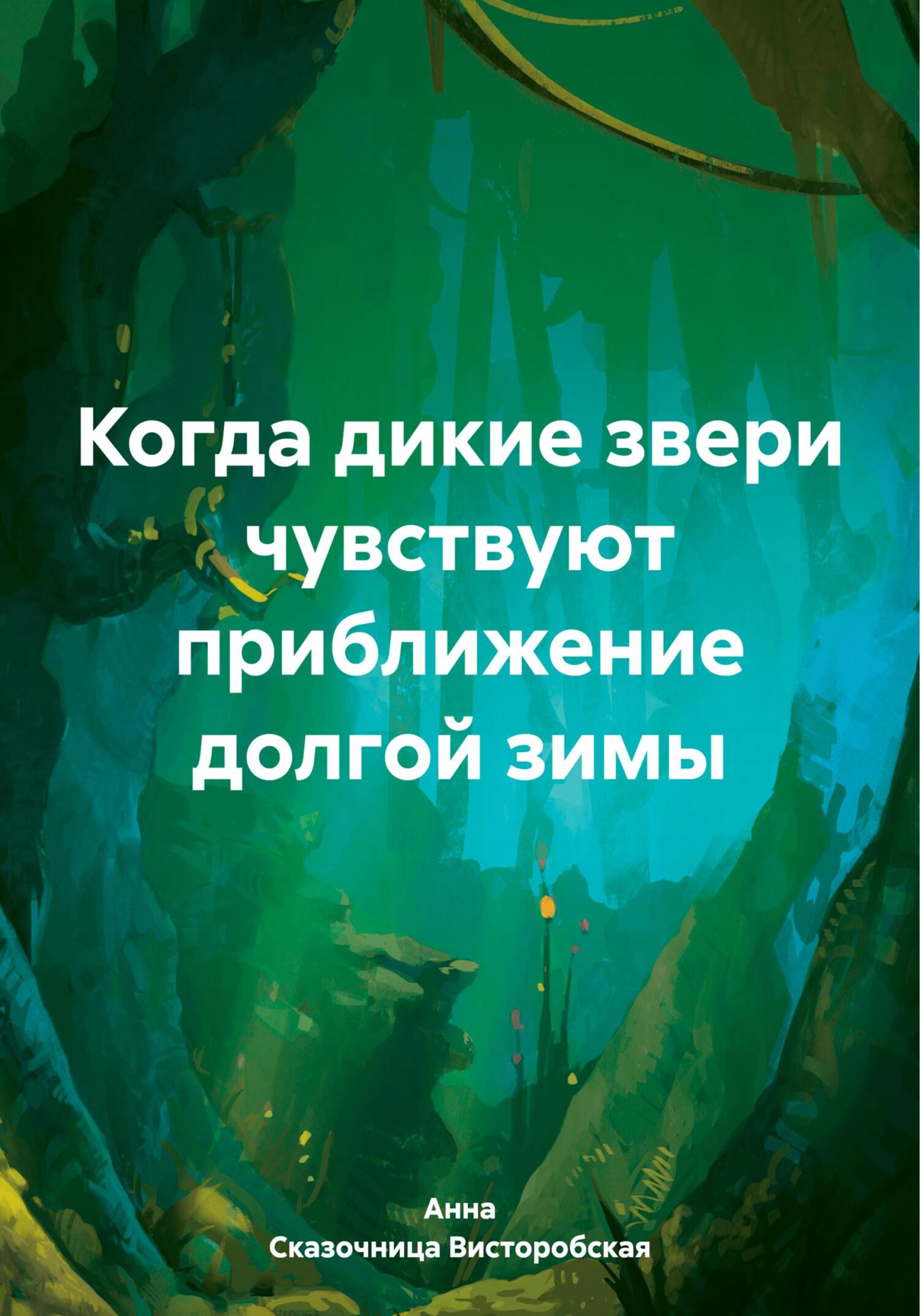 Когда дикие звери чувствуют приближение долгой зимы

Анна
Сказочница Висторобская